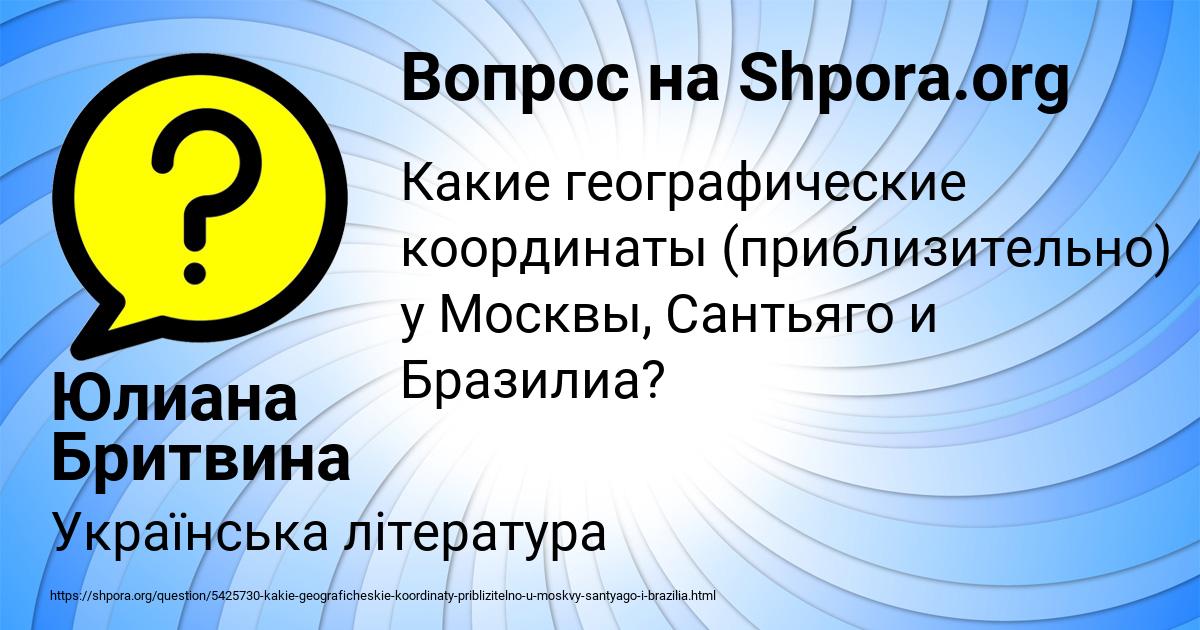 Вопрос на Shpora.org

Какие географические координаты (приблизительно) у Москвы, Сантьяго и Бразилиа?

Юлиана Бритвина

Українська література

https://shpora.org/question/5425730-kakie-geograficheskie-koordinaty-priblizitelno-u-moskvy-santyago-i-brazilia.html